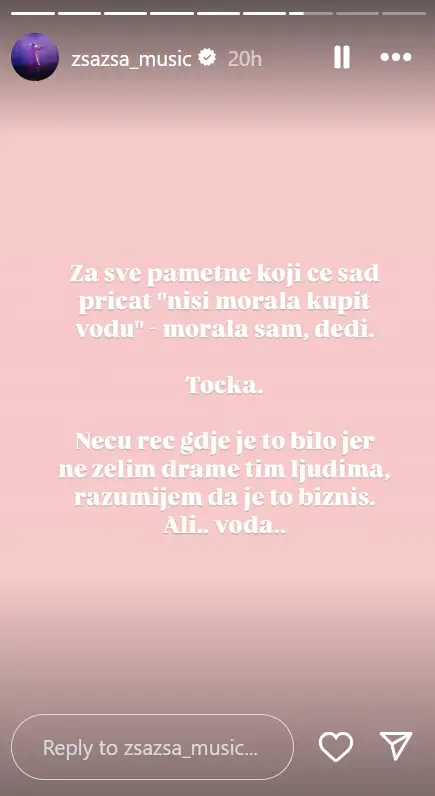 zsazsa_music 20h

Za sve pametne koji ce sad pricat "nisi morala kupit vodu" - morala sam, dedi.

Tocka.

Necu rec gdje je to bilo jer ne zelim drame tim ljudima, razumijem da je to biznis. Ali.. voda..

Reply to zsazsa_music...